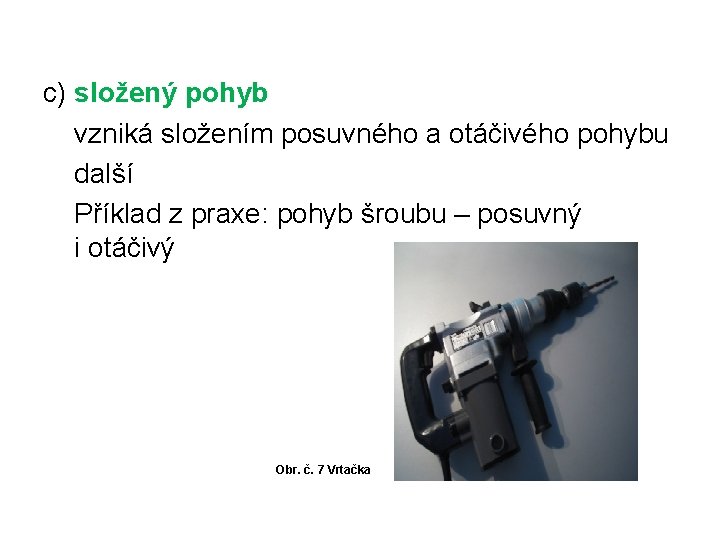 c) složený pohyb

vzniká složením posuvného a otáčivého pohybu

další

Příklad z praxe: pohyb šroubu – posuvný i otáčivý

Obr. č. 7 Vrtačka